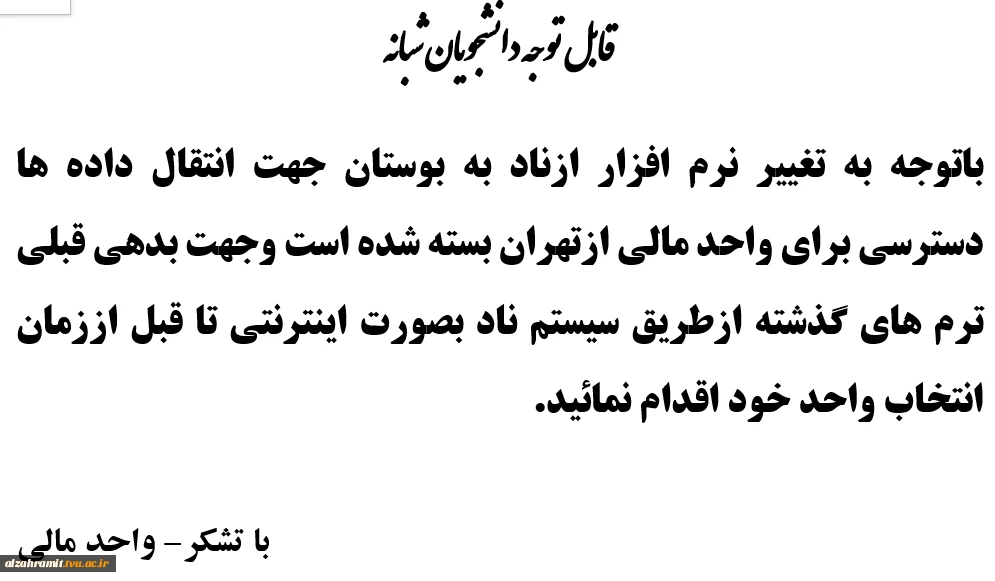 قابل توجه دانشجویان شبانه

باتوجه به تغییر نرم افزار ازناد به بوستان جهت انتقال داده ها دسترسی برای واحد مالی ازتهران بسته شده است وجهت بدهی قبلی ترم های گذشته ازطریق سیستم ناد بصورت اینترنتی تا قبل اززمان انتخاب واحد خود اقدام نمائید.

با تشکر – واحد مالی

alzahramit.tvu.ac.ir